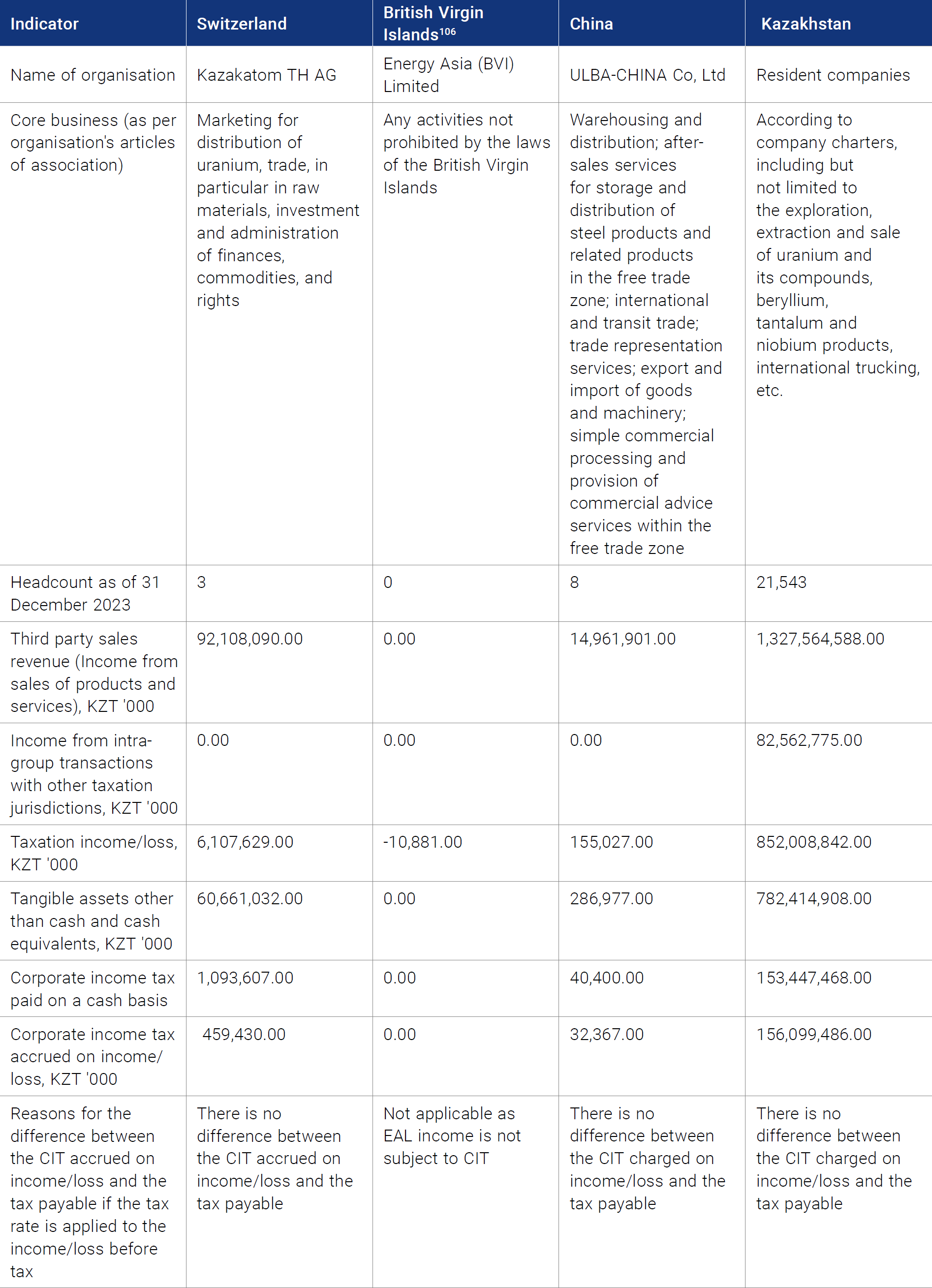 | Indicator | Switzerland | British Virgin Islands$^{106}$ | China | Kazakhstan |
|---|---|---|---|---|
| Name of organisation | Kazakatom TH AG | Energy Asia (BVI) Limited | ULBA-CHINA Co, Ltd | Resident companies |
| Core business (as per organisation's articles of association) | Marketing for distribution of uranium, trade, in particular in raw materials, investment and administration of finances, commodities, and rights | Any activities not prohibited by the laws of the British Virgin Islands | Warehousing and distribution; after-sales services for storage and distribution of steel products and related products in the free trade zone; international and transit trade; trade representation services; export and import of goods and machinery; simple commercial processing and provision of commercial advice services within the free trade zone | According to company charters, including but not limited to the exploration, extraction and sale of uranium and its compounds, beryllium, tantalum and niobium products, international trucking, etc. |
| Headcount as of 31 December 2023 | 3 | 0 | 8 | 21,543 |
| Third party sales revenue (Income from sales of products and services), KZT '000 | 92,108,090.00 | 0.00 | 14,961,901.00 | 1,327,564,588.00 |
| Income from intra-group transactions with other taxation jurisdictions, KZT '000 | 0.00 | 0.00 | 0.00 | 82,562,775.00 |
| Taxation income/loss, KZT '000 | 6,107,629.00 | -10,881.00 | 155,027.00 | 852,008,842.00 |
| Tangible assets other than cash and cash equivalents, KZT '000 | 60,661,032.00 | 0.00 | 286,977.00 | 782,414,908.00 |
| Corporate income tax paid on a cash basis | 1,093,607.00 | 0.00 | 40,400.00 | 153,447,468.00 |
| Corporate income tax accrued on income/loss, KZT '000 | 459,430.00 | 0.00 | 32,367.00 | 156,099,486.00 |
| Reasons for the difference between the CIT accrued on income/loss and the tax payable if the tax rate is applied to the income/loss before tax | There is no difference between the CIT accrued on income/loss and the tax payable | Not applicable as EAL income is not subject to CIT | There is no difference between the CIT charged on income/loss and the tax payable | There is no difference between the CIT charged on income/loss and the tax payable |